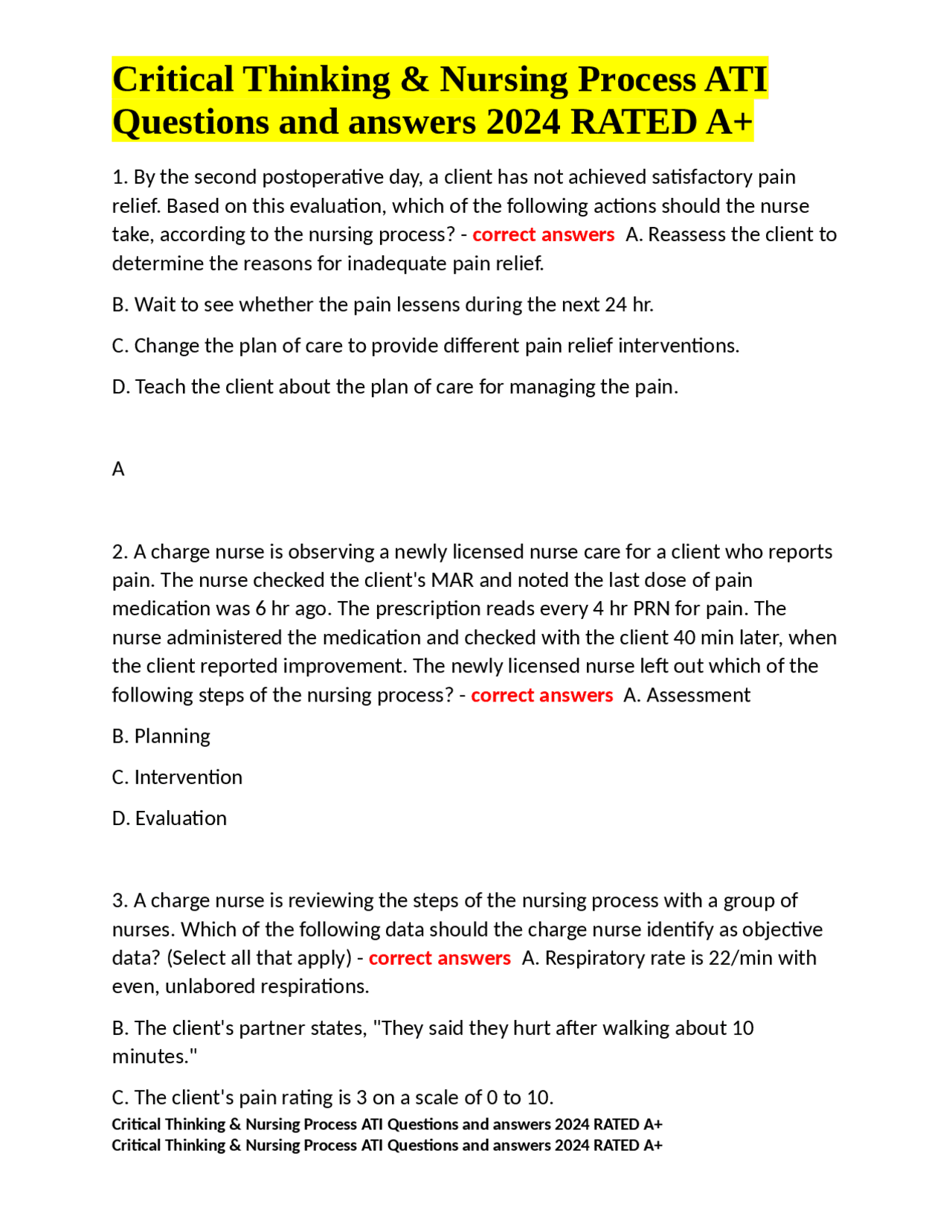 Critical Thinking & Nursing Process ATI Questions and answers 2024 RATED A+

1. By the second postoperative day, a client has not achieved satisfactory pain relief. Based on this evaluation, which of the following actions should the nurse take, according to the nursing process? - correct answers A. Reassess the client to determine the reasons for inadequate pain relief.

B. Wait to see whether the pain lessens during the next 24 hr.

C. Change the plan of care to provide different pain relief interventions.

D. Teach the client about the plan of care for managing the pain.

A

2. A charge nurse is observing a newly licensed nurse care for a client who reports pain. The nurse checked the client's MAR and noted the last dose of pain medication was 6 hr ago. The prescription reads every 4 hr PRN for pain. The nurse administered the medication and checked with the client 40 min later, when the client reported improvement. The newly licensed nurse left out which of the following steps of the nursing process? - correct answers A. Assessment

B. Planning

C. Intervention

D. Evaluation

3. A charge nurse is reviewing the steps of the nursing process with a group of nurses. Which of the following data should the charge nurse identify as objective data? (Select all that apply) - correct answers A. Respiratory rate is 22/min with even, unlabored respirations.

B. The client's partner states, "They said they hurt after walking about 10 minutes."

C. The client's pain rating is 3 on a scale of 0 to 10.

Critical Thinking & Nursing Process ATI Questions and answers 2024 RATED A+
Critical Thinking & Nursing Process ATI Questions and answers 2024 RATED A+